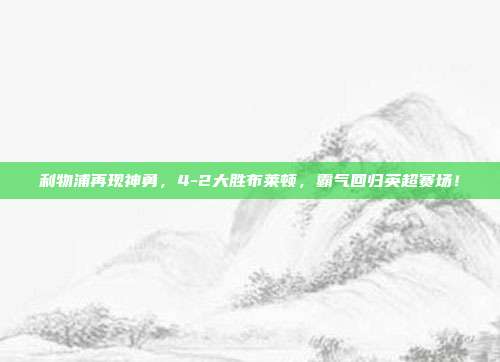 利物浦再现神勇，4-2大胜布莱顿，霸气回归英超赛场！